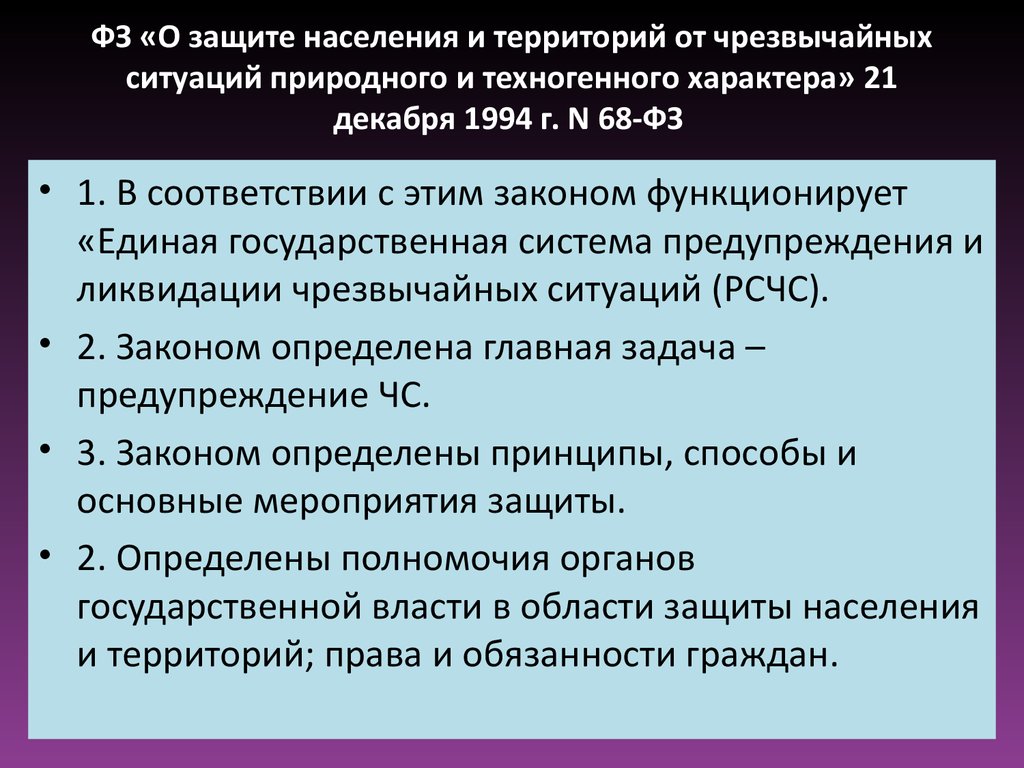 ФЗ «О защите населения и территорий от чрезвычайных ситуаций природного и техногенного характера» 21 декабря 1994 г. N 68-ФЗ

• 1. В соответствии с этим законом функционирует «Единая государственная система предупреждения и ликвидации чрезвычайных ситуаций (РСЧС).

• 2. Законом определена главная задача – предупреждение ЧС.

• 3. Законом определены принципы, способы и основные мероприятия защиты.

• 2. Определены полномочия органов государственной власти в области защиты населения и территорий; права и обязанности граждан.